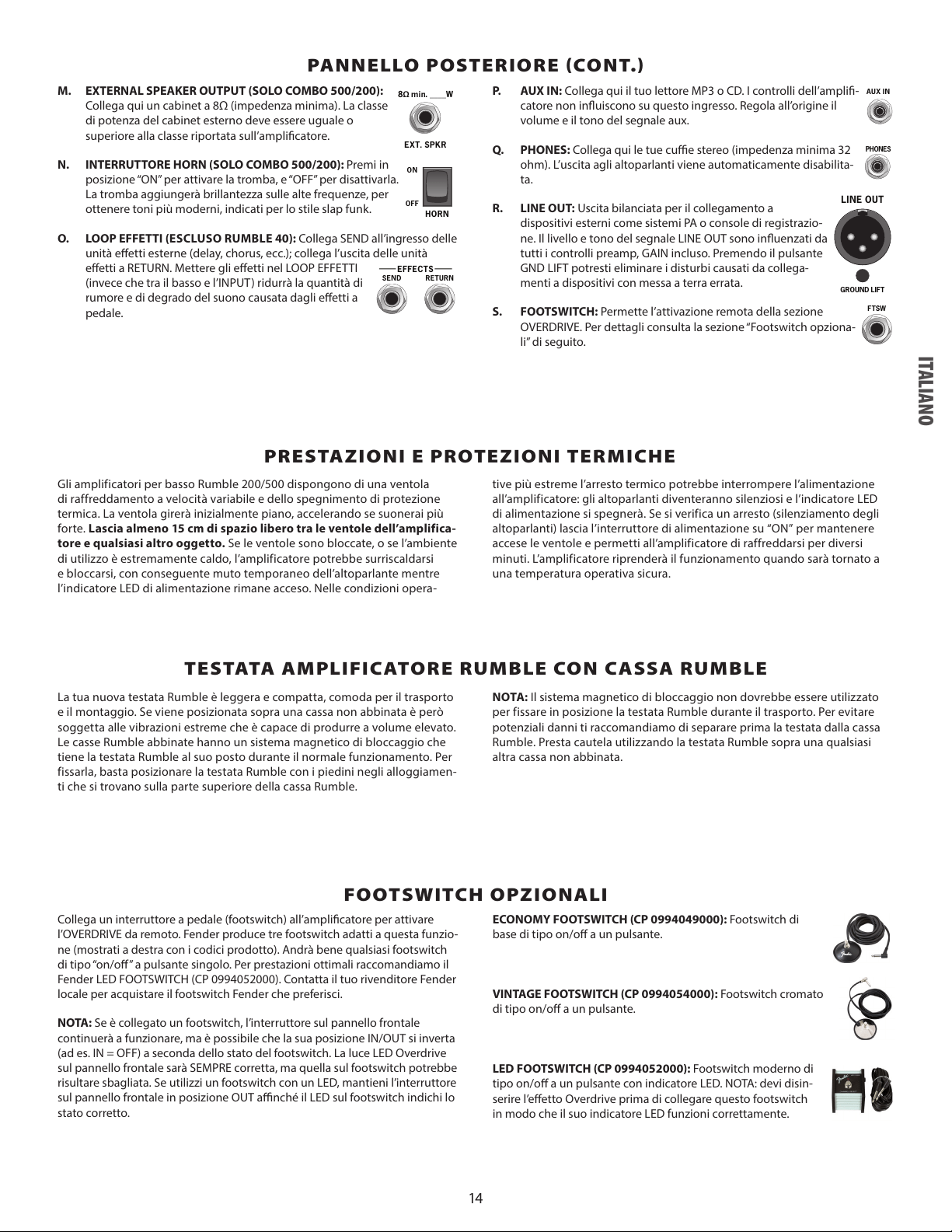 PANNELLO POSTERIORE (CONT.)

M. EXTERNAL SPEAKER OUTPUT (SOLO COMBO 500/200): Collega qui un cabinet a 8Ω (impedenza minima). La classe di potenza del cabinet esterno deve essere uguale o superiore alla classe riportata sull'amplificatore.

8Ω min. ____W
EXT. SPKR

N. INTERRUTTORE HORN (SOLO COMBO 500/200): Premi in posizione "ON" per attivare la tromba, e "OFF" per disattivarla. La tromba aggiungerà brillantezza sulle alte frequenze, per ottenere toni più moderni, indicati per lo stile slap funk.

ON
OFF
HORN

O. LOOP EFFETTI (ESCLUSO RUMBLE 40): Collega SEND all'ingresso delle unità effetti esterne (delay, chorus, ecc.); collega l'uscita delle unità effetti a RETURN. Mettere gli effetti nel LOOP EFFETTI (invece che tra il basso e l'INPUT) ridurrà la quantità di rumore e di degrado del suono causata dagli effetti a pedale.

EFFECTS
SEND RETURN

P. AUX IN: Collega qui il tuo lettore MP3 o CD. I controlli dell'amplificatore non influiscono su questo ingresso. Regola all'origine il volume e il tono del segnale aux.

AUX IN

Q. PHONES: Collega qui le tue cuffie stereo (impedenza minima 32 ohm). L'uscita agli altoparlanti viene automaticamente disabilitata.

PHONES

R. LINE OUT: Uscita bilanciata per il collegamento a dispositivi esterni come sistemi PA o console di registrazione. Il livello e tono del segnale LINE OUT sono influenzati da tutti i controlli preamp, GAIN incluso. Premendo il pulsante GND LIFT potresti eliminare i disturbi causati da collegamenti a dispositivi con messa a terra errata.

LINE OUT
GROUND LIFT

S. FOOTSWITCH: Permette l'attivazione remota della sezione OVERDRIVE. Per dettagli consulta la sezione "Footswitch opzionali" di seguito.

FTSW

ITALIANO

PRESTAZIONI E PROTEZIONI TERMICHE

Gli amplificatori per basso Rumble 200/500 dispongono di una ventola di raffreddamento a velocità variabile e dello spegnimento di protezione termica. La ventola girerà inizialmente piano, accelerando se suonerai più forte. Lascia almeno 15 cm di spazio libero tra le ventole dell'amplificatore e qualsiasi altro oggetto. Se le ventole sono bloccate, o se l'ambiente di utilizzo è estremamente caldo, l'amplificatore potrebbe surriscaldarsi e bloccarsi, con conseguente muto temporaneo dell'altoparlante mentre l'indicatore LED di alimentazione rimane acceso. Nelle condizioni operative più estreme l'arresto termico potrebbe interrompere l'alimentazione all'amplificatore: gli altoparlanti diventeranno silenziosi e l'indicatore LED di alimentazione si spegnerà. Se si verifica un arresto (silenziamento degli altoparlanti) lascia l'interruttore di alimentazione su "ON" per mantenere accese le ventole e permetti all'amplificatore di raffreddarsi per diversi minuti. L'amplificatore riprenderà il funzionamento quando sarà tornato a una temperatura operativa sicura.

TESTATA AMPLIFICATORE RUMBLE CON CASSA RUMBLE

La tua nuova testata Rumble è leggera e compatta, comoda per il trasporto e il montaggio. Se viene posizionata sopra una cassa non abbinata è però soggetta alle vibrazioni estreme che è capace di produrre a volume elevato. Le casse Rumble abbinate hanno un sistema magnetico di bloccaggio che tiene la testata Rumble al suo posto durante il normale funzionamento. Per fissarla, basta posizionare la testata Rumble con i piedini negli alloggiamenti che si trovano sulla parte superiore della cassa Rumble.

NOTA: Il sistema magnetico di bloccaggio non dovrebbe essere utilizzato per fissare in posizione la testata Rumble durante il trasporto. Per evitare potenziali danni ti raccomandiamo di separare prima la testata dalla cassa Rumble. Presta cautela utilizzando la testata Rumble sopra una qualsiasi altra cassa non abbinata.

FOOTSWITCH OPZIONALI

Collega un interruttore a pedale (footswitch) all'amplificatore per attivare l'OVERDRIVE da remoto. Fender produce tre footswitch adatti a questa funzione (mostrati a destra con i codici prodotto). Andrà bene qualsiasi footswitch di tipo "on/off" a pulsante singolo. Per prestazioni ottimali raccomandiamo il Fender LED FOOTSWITCH (CP 0994052000). Contatta il tuo rivenditore Fender locale per acquistare il footswitch Fender che preferisci.

NOTA: Se è collegato un footswitch, l'interruttore sul pannello frontale continuerà a funzionare, ma è possibile che la sua posizione IN/OUT si inverta (ad es. IN = OFF) a seconda dello stato del footswitch. La luce LED Overdrive sul pannello frontale sarà SEMPRE corretta, ma quella sul footswitch potrebbe risultare sbagliata. Se utilizzi un footswitch con un LED, mantieni l'interruttore sul pannello frontale in posizione OUT affinché il LED sul footswitch indichi lo stato corretto.

ECONOMY FOOTSWITCH (CP 0994049000): Footswitch di base di tipo on/off a un pulsante.

VINTAGE FOOTSWITCH (CP 0994054000): Footswitch cromato di tipo on/off a un pulsante.

LED FOOTSWITCH (CP 0994052000): Footswitch moderno di tipo on/off a un pulsante con indicatore LED. NOTA: devi disinserire l'effetto Overdrive prima di collegare questo footswitch in modo che il suo indicatore LED funzioni correttamente.

14